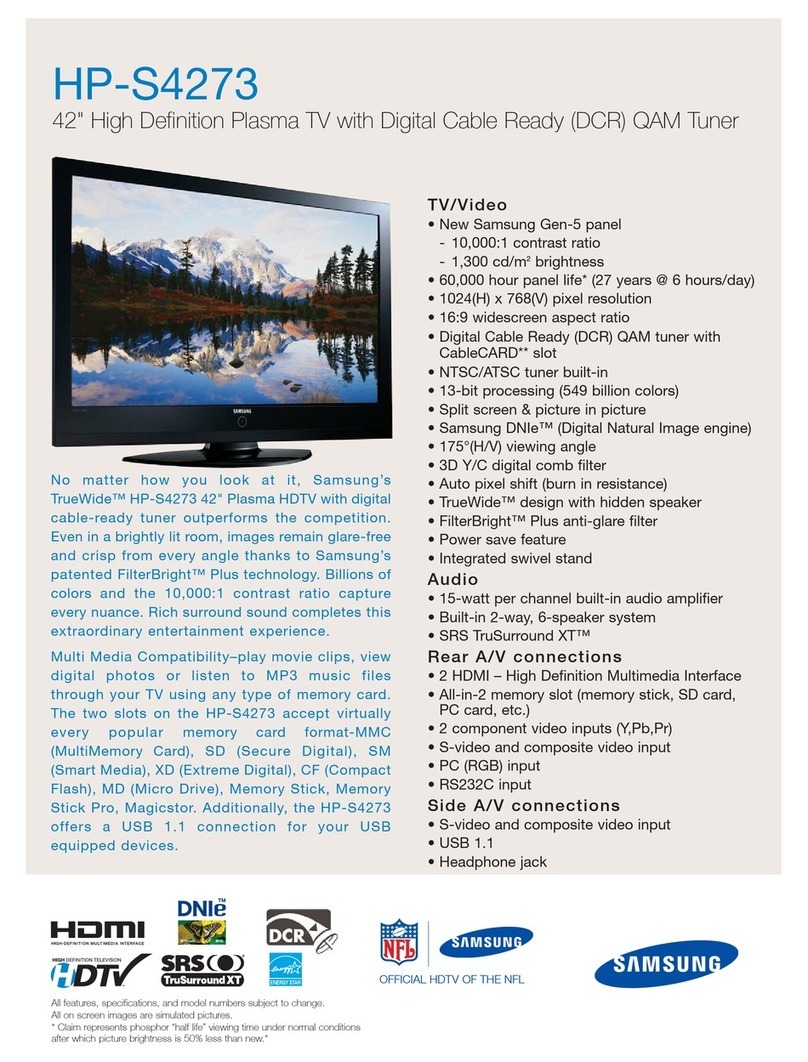 HP-S4273
42" High Definition Plasma TV with Digital Cable Ready (DCR) QAM Tuner

SAMSUNG

No matter how you look at it, Samsung's TrueWide™ HP-S4273 42" Plasma HDTV with digital cable-ready tuner outperforms the competition. Even in a brightly lit room, images remain glare-free and crisp from every angle thanks to Samsung's patented FilterBright™ Plus technology. Billions of colors and the 10,000:1 contrast ratio capture every nuance. Rich surround sound completes this extraordinary entertainment experience.

Multi Media Compatibility–play movie clips, view digital photos or listen to MP3 music files through your TV using any type of memory card. The two slots on the HP-S4273 accept virtually every popular memory card format-MMC (MultiMemory Card), SD (Secure Digital), SM (Smart Media), XD (Extreme Digital), CF (Compact Flash), MD (Micro Drive), Memory Stick, Memory Stick Pro, Magicstor. Additionally, the HP-S4273 offers a USB 1.1 connection for your USB equipped devices.

TV/Video
• New Samsung Gen-5 panel
- 10,000:1 contrast ratio
- 1,300 cd/m² brightness
• 60,000 hour panel life* (27 years @ 6 hours/day)
• 1024(H) x 768(V) pixel resolution
• 16:9 widescreen aspect ratio
• Digital Cable Ready (DCR) QAM tuner with CableCARD** slot
• NTSC/ATSC tuner built-in
• 13-bit processing (549 billion colors)
• Split screen & picture in picture
• Samsung DNIe™ (Digital Natural Image engine)
• 175°(H/V) viewing angle
• 3D Y/C digital comb filter
• Auto pixel shift (burn in resistance)
• TrueWide™ design with hidden speaker
• FilterBright™ Plus anti-glare filter
• Power save feature
• Integrated swivel stand

Audio
• 15-watt per channel built-in audio amplifier
• Built-in 2-way, 6-speaker system
• SRS TruSurround XT™

Rear A/V connections
• 2 HDMI – High Definition Multimedia Interface
• All-in-2 memory slot (memory stick, SD card, PC card, etc.)
• 2 component video inputs (Y,Pb,Pr)
• S-video and composite video input
• PC (RGB) input
• RS232C input

Side A/V connections
• S-video and composite video input
• USB 1.1
• Headphone jack

HDMI HIGH-DEFINITION MULTIMEDIA INTERFACE
DNIe™
DCR
HIGH DEFINITION TELEVISION HDTV
SRS TruSurround XT
ENERGY STAR
NFL SAMSUNG
OFFICIAL HDTV OF THE NFL
SAMSUNG

All features, specifications, and model numbers subject to change.
All on screen images are simulated pictures.
* Claim represents phosphor "half life" viewing time under normal conditions after which picture brightness is 50% less than new.*